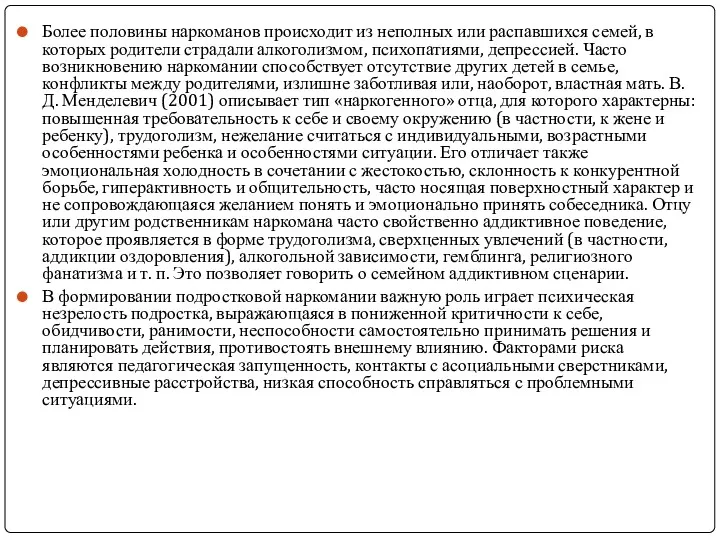 Более половины наркоманов происходит из неполных или распавшихся семей, в которых родители страдали алкоголизмом, психопатиями, депрессией. Часто возникновению наркомании способствует отсутствие других детей в семье, конфликты между родителями, излишне заботливая или, наоборот, властная мать. В. Д. Менделевич (2001) описывает тип «наркогенного» отца, для которого характерны: повышенная требовательность к себе и своему окружению (в частности, к жене и ребенку), трудоголизм, нежелание считаться с индивидуальными, возрастными особенностями ребенка и особенностями ситуации. Его отличает также эмоциональная холодность в сочетании с жестокостью, склонность к конкурентной борьбе, гиперактивность и общительность, часто носящая поверхностный характер и не сопровождающаяся желанием понять и эмоционально принять собеседника. Отцу или другим родственникам наркомана часто свойственно аддиктивное поведение, которое проявляется в форме трудоголизма, сверхценных увлечений (в частности, аддикции оздоровления), алкогольной зависимости, гемблинга, религиозного фанатизма и т. п. Это позволяет говорить о семейном аддиктивном сценарии.

В формировании подростковой наркомании важную роль играет психическая незрелость подростка, выражающаяся в пониженной критичности к себе, обидчивости, ранимости, неспособности самостоятельно принимать решения и планировать действия, противостоять внешнему влиянию. Факторами риска являются педагогическая запущенность, контакты с асоциальными сверстниками, депрессивные расстройства, низкая способность справляться с проблемными ситуациями.